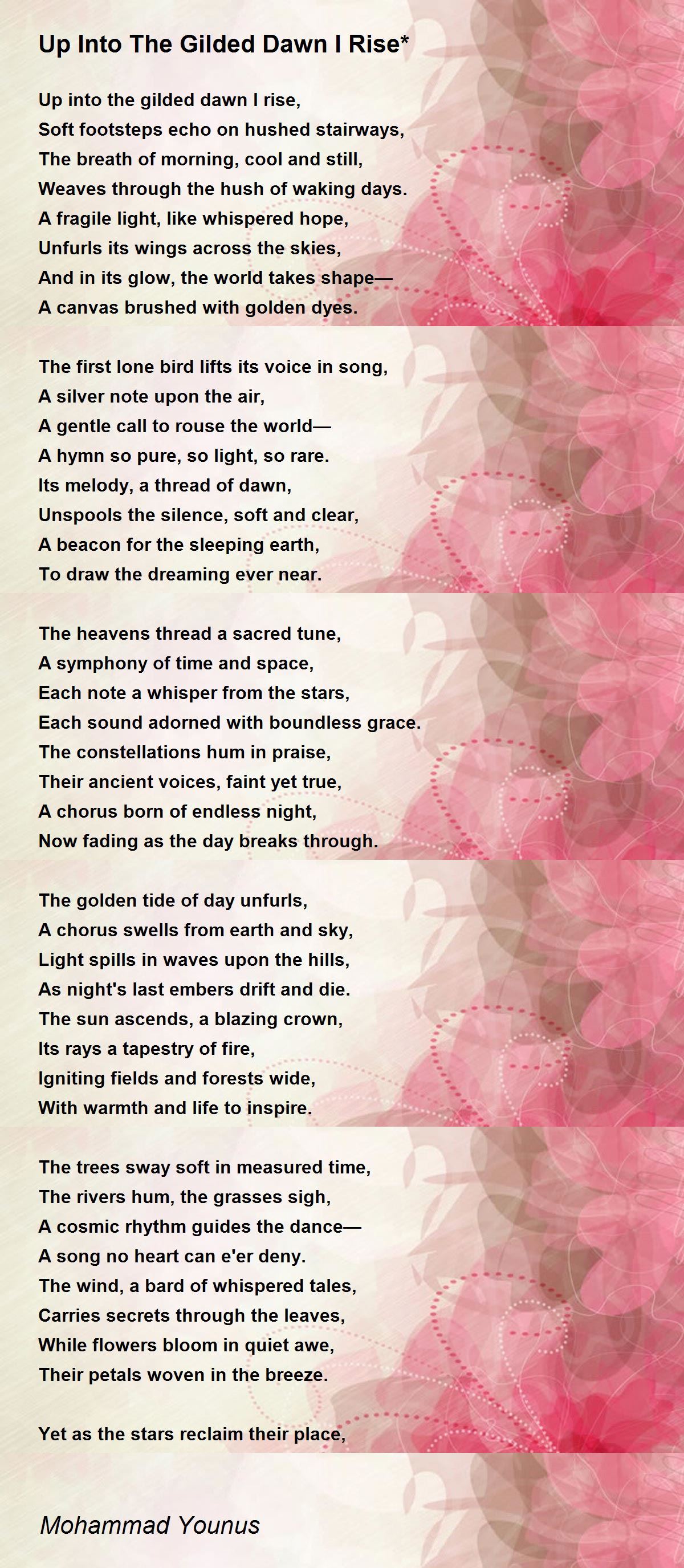 Up Into The Gilded Dawn I Rise*

Up into the gilded dawn I rise,
Soft footsteps echo on hushed stairways,
The breath of morning, cool and still,
Weaves through the hush of waking days.
A fragile light, like whispered hope,
Unfurls its wings across the skies,
And in its glow, the world takes shape—
A canvas brushed with golden dyes.

The first lone bird lifts its voice in song,
A silver note upon the air,
A gentle call to rouse the world—
A hymn so pure, so light, so rare.
Its melody, a thread of dawn,
Unspools the silence, soft and clear,
A beacon for the sleeping earth,
To draw the dreaming ever near.

The heavens thread a sacred tune,
A symphony of time and space,
Each note a whisper from the stars,
Each sound adorned with boundless grace.
The constellations hum in praise,
Their ancient voices, faint yet true,
A chorus born of endless night,
Now fading as the day breaks through.

The golden tide of day unfurls,
A chorus swells from earth and sky,
Light spills in waves upon the hills,
As night's last embers drift and die.
The sun ascends, a blazing crown,
Its rays a tapestry of fire,
Igniting fields and forests wide,
With warmth and life to inspire.

The trees sway soft in measured time,
The rivers hum, the grasses sigh,
A cosmic rhythm guides the dance—
A song no heart can e'er deny.
The wind, a bard of whispered tales,
Carries secrets through the leaves,
While flowers bloom in quiet awe,
Their petals woven in the breeze.

Yet as the stars reclaim their place,

Mohammad Younus